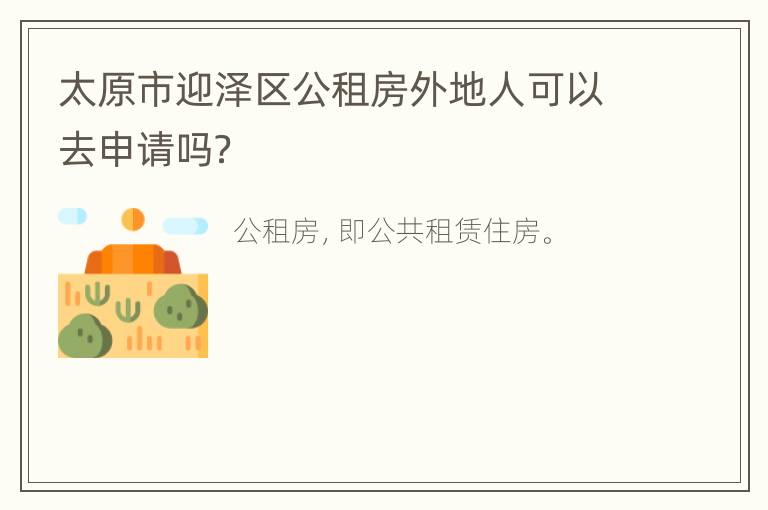 太原市迎泽区公租房外地人可以去申请吗?

公租房, 即公共租赁住房。